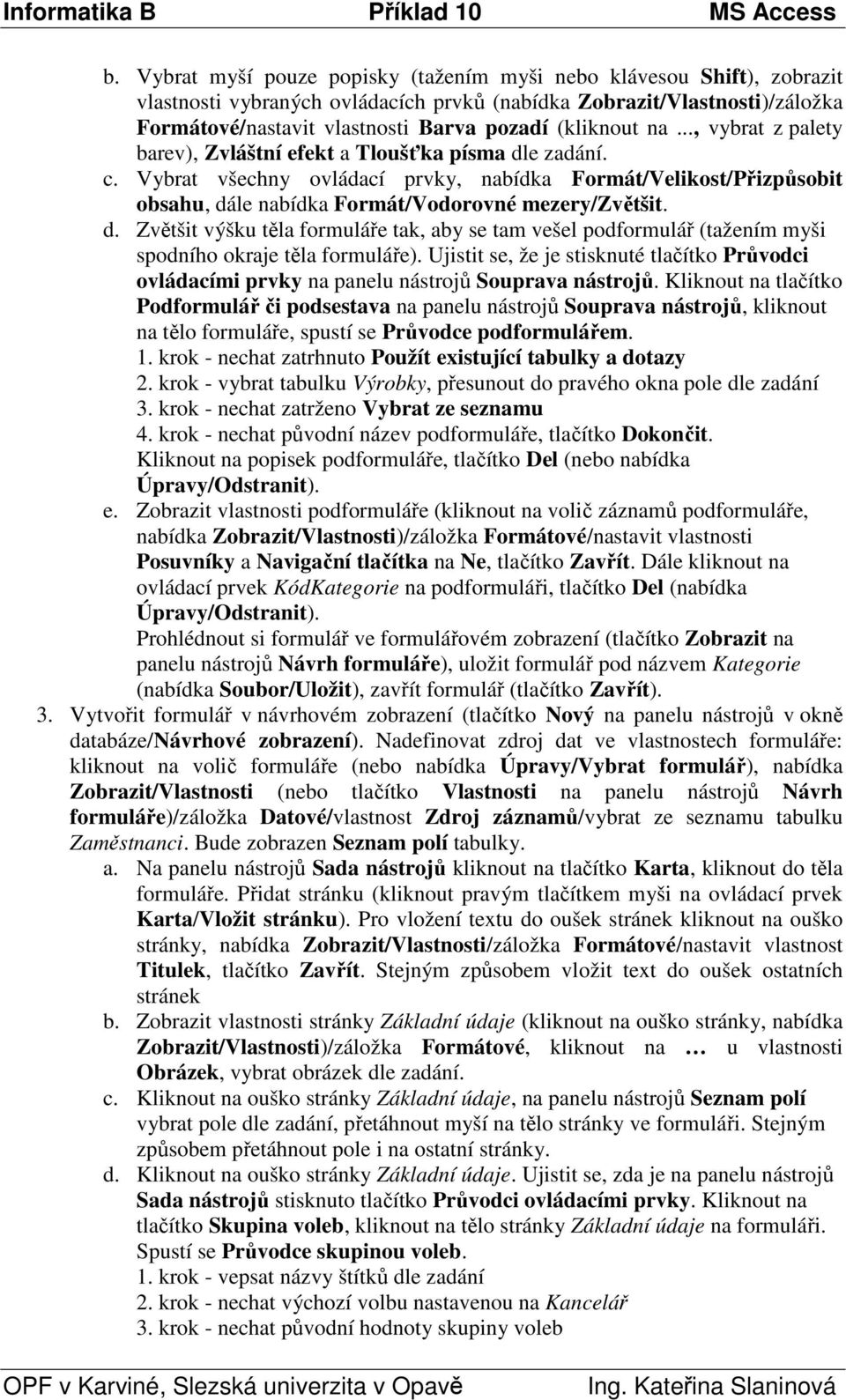 Informatika B Příklad 10 MS Access

b. Vybrat myší pouze popisky (tažením myši nebo klávesou Shift), zobrazit vlastnosti vybraných ovládacích prvků (nabídka Zobrazit/Vlastnosti)/záložka Formátové/nastavit vlastnosti Barva pozadí (kliknout na ..., vybrat z palety barev), Zvláštní efekt a Tloušťka písma dle zadání.

c. Vybrat všechny ovládací prvky, nabídka Formát/Velikost/Přizpůsobit obsahu, dále nabídka Formát/Vodorovné mezery/Zvětšit.

d. Zvětšit výšku těla formuláře tak, aby se tam vešel podformulář (tažením myši spodního okraje těla formuláře). Ujistit se, že je stisknuté tlačítko Průvodci ovládacími prvky na panelu nástrojů Souprava nástrojů. Kliknout na tlačítko Podformulář či podsestava na panelu nástrojů Souprava nástrojů, kliknout na tělo formuláře, spustí se Průvodce podformulářem.
1. krok - nechat zatrhnuto Použít existující tabulky a dotazy
2. krok - vybrat tabulku Výrobky, přesunout do pravého okna pole dle zadání
3. krok - nechat zatrženo Vybrat ze seznamu
4. krok - nechat původní název podformuláře, tlačítko Dokončit.
Kliknout na popisek podformuláře, tlačítko Del (nebo nabídka Úpravy/Odstranit).

e. Zobrazit vlastnosti podformuláře (kliknout na volič záznamů podformuláře, nabídka Zobrazit/Vlastnosti)/záložka Formátové/nastavit vlastnosti Posuvníky a Navigační tlačítka na Ne, tlačítko Zavřít. Dále kliknout na ovládací prvek KódKategorie na podformuláři, tlačítko Del (nabídka Úpravy/Odstranit).
Prohlédnout si formulář ve formulářovém zobrazení (tlačítko Zobrazit na panelu nástrojů Návrh formuláře), uložit formulář pod názvem Kategorie (nabídka Soubor/Uložit), zavřít formulář (tlačítko Zavřít).

3. Vytvořit formulář v návrhovém zobrazení (tlačítko Nový na panelu nástrojů v okně databáze/Návrhové zobrazení). Nadefinovat zdroj dat ve vlastnostech formuláře: kliknout na volič formuláře (nebo nabídka Úpravy/Vybrat formulář), nabídka Zobrazit/Vlastnosti (nebo tlačítko Vlastnosti na panelu nástrojů Návrh formuláře)/záložka Datové/vlastnost Zdroj záznamů/vybrat ze seznamu tabulku Zaměstnanci. Bude zobrazen Seznam polí tabulky.

a. Na panelu nástrojů Sada nástrojů kliknout na tlačítko Karta, kliknout do těla formuláře. Přidat stránku (kliknout pravým tlačítkem myši na ovládací prvek Karta/Vložit stránku). Pro vložení textu do oušek stránek kliknout na ouško stránky, nabídka Zobrazit/Vlastnosti/záložka Formátové/nastavit vlastnost Titulek, tlačítko Zavřít. Stejným způsobem vložit text do oušek ostatních stránek

b. Zobrazit vlastnosti stránky Základní údaje (kliknout na ouško stránky, nabídka Zobrazit/Vlastnosti)/záložka Formátové, kliknout na … u vlastnosti Obrázek, vybrat obrázek dle zadání.

c. Kliknout na ouško stránky Základní údaje, na panelu nástrojů Seznam polí vybrat pole dle zadání, přetáhnout myší na tělo stránky ve formuláři. Stejným způsobem přetáhnout pole i na ostatní stránky.

d. Kliknout na ouško stránky Základní údaje. Ujistit se, zda je na panelu nástrojů Sada nástrojů stisknuto tlačítko Průvodci ovládacími prvky. Kliknout na tlačítko Skupina voleb, kliknout na tělo stránky Základní údaje na formuláři. Spustí se Průvodce skupinou voleb.
1. krok - vepsat názvy štítků dle zadání
2. krok - nechat výchozí volbu nastavenou na Kancelář
3. krok - nechat původní hodnoty skupiny voleb

OPF v Karviné, Slezská univerzita v Opavě Ing. Kateřina Slaninová